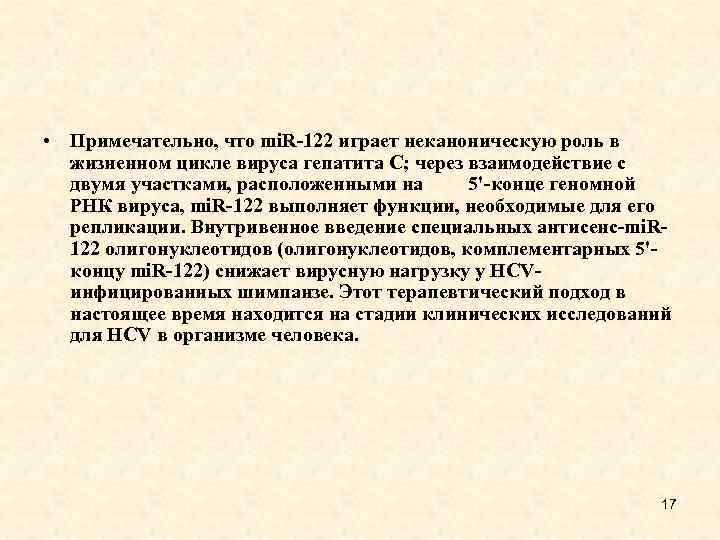 • Примечательно, что miR-122 играет неканоническую роль в жизненном цикле вируса гепатита С; через взаимодействие с двумя участками, расположенными на 5'-конце геномной РНК вируса, miR-122 выполняет функции, необходимые для его репликации. Внутривенное введение специальных антисенс-miR-122 олигонуклеотидов (олигонуклеотидов, комплементарных 5'-концу miR-122) снижает вирусную нагрузку у HCV-инфицированных шимпанзе. Этот терапевтический подход в настоящее время находится на стадии клинических исследований для HCV в организме человека.

17